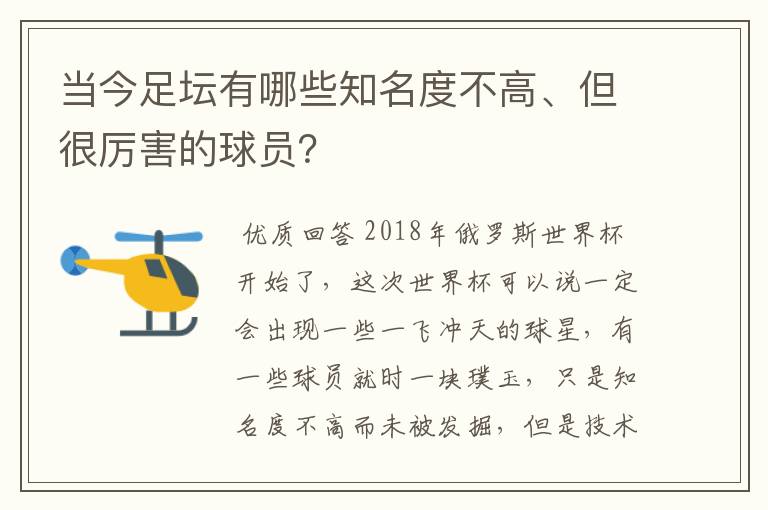 当今足坛有哪些知名度不高、但很厉害的球员？

优质回答 2018年俄罗斯世界杯开始了，这次世界杯可以说一定会出现一些一飞冲天的球星，有一些球员就时一块璞玉，只是知名度不高而未被发掘，但是技术